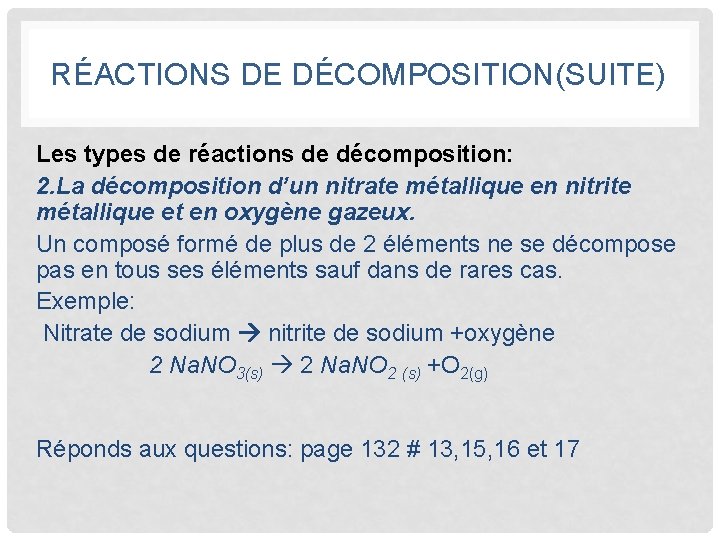 RÉACTIONS DE DÉCOMPOSITION(SUITE)

Les types de réactions de décomposition:

2.La décomposition d'un nitrate métallique en nitrite métallique et en oxygène gazeux.

Un composé formé de plus de 2 éléments ne se décompose pas en tous ses éléments sauf dans de rares cas.

Exemple:

Nitrate de sodium → nitrite de sodium +oxygène

$2\ NaNO_{3(s)} \rightarrow 2\ NaNO_{2\ (s)} + O_{2(g)}$

Réponds aux questions: page 132 # 13,15,16 et 17